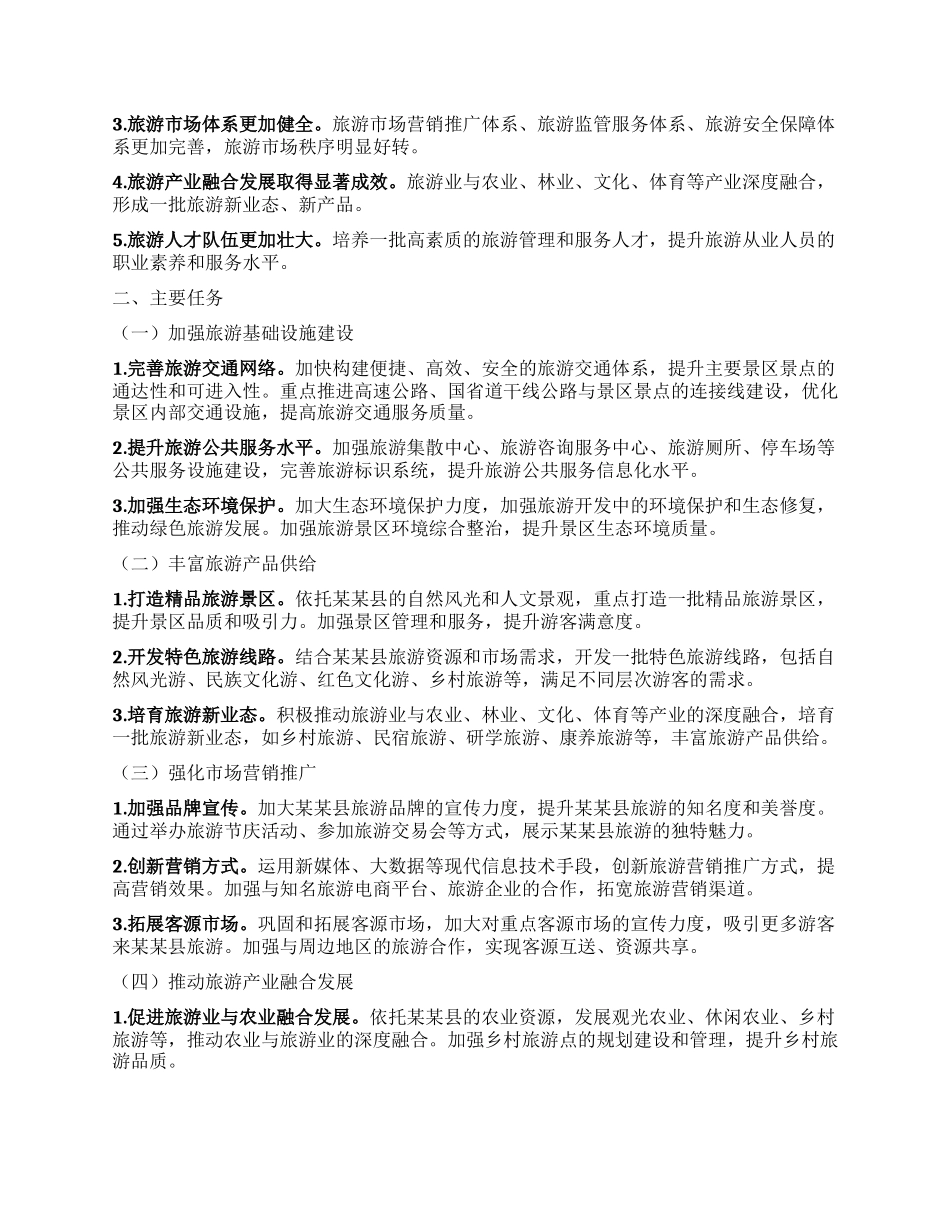 3.旅游市场体系更加健全。旅游市场营销推广体系、旅游监管服务体系、旅游安全保障体系更加完善，旅游市场秩序明显好转。

4.旅游产业融合发展取得显著成效。旅游业与农业、林业、文化、体育等产业深度融合，形成一批旅游新业态、新产品。

5.旅游人才队伍更加壮大。培养一批高素质的旅游管理和服务人才，提升旅游从业人员的职业素养和服务水平。

二、主要任务

（一）加强旅游基础设施建设

1.完善旅游交通网络。加快构建便捷、高效、安全的旅游交通体系，提升主要景区景点的通达性和可进入性。重点推进高速公路、国省道干线公路与景区景点的连接线建设，优化景区内部交通设施，提高旅游交通服务质量。

2.提升旅游公共服务水平。加强旅游集散中心、旅游咨询服务中心、旅游厕所、停车场等公共服务设施建设，完善旅游标识系统，提升旅游公共服务信息化水平。

3.加强生态环境保护。加大生态环境保护力度，加强旅游开发中的环境保护和生态修复，推动绿色旅游发展。加强旅游景区环境综合整治，提升景区生态环境质量。

（二）丰富旅游产品供给

1.打造精品旅游景区。依托某某县的自然风光和人文景观，重点打造一批精品旅游景区，提升景区品质和吸引力。加强景区管理和服务，提升游客满意度。

2.开发特色旅游线路。结合某某县旅游资源和市场需求，开发一批特色旅游线路，包括自然风光游、民族文化游、红色文化游、乡村旅游等，满足不同层次游客的需求。

3.培育旅游新业态。积极推动旅游业与农业、林业、文化、体育等产业的深度融合，培育一批旅游新业态，如乡村旅游、民宿旅游、研学旅游、康养旅游等，丰富旅游产品供给。

（三）强化市场营销推广

1.加强品牌宣传。加大某某县旅游品牌的宣传力度，提升某某县旅游的知名度和美誉度。通过举办旅游节庆活动、参加旅游交易会等方式，展示某某县旅游的独特魅力。

2.创新营销方式。运用新媒体、大数据等现代信息技术手段，创新旅游营销推广方式，提高营销效果。加强与知名旅游电商平台、旅游企业的合作，拓宽旅游营销渠道。

3.拓展客源市场。巩固和拓展客源市场，加大对重点客源市场的宣传力度，吸引更多游客来某某县旅游。加强与周边地区的旅游合作，实现客源互送、资源共享。

（四）推动旅游产业融合发展

1.促进旅游业与农业融合发展。依托某某县的农业资源，发展观光农业、休闲农业、乡村旅游等，推动农业与旅游业的深度融合。加强乡村旅游点的规划建设和管理，提升乡村旅游品质。